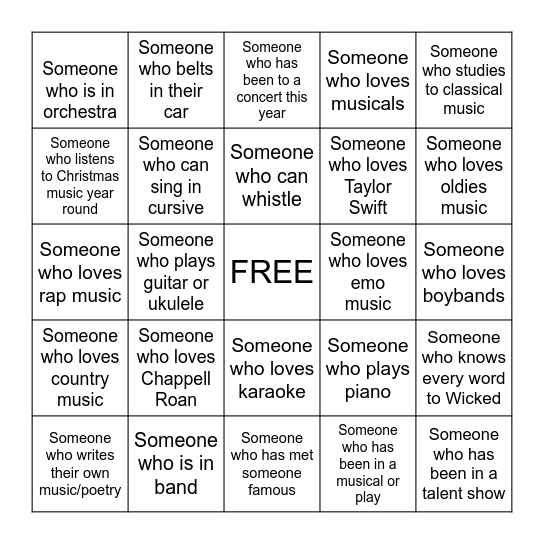 | | | | | |
|---|---|---|---|---|
| Someone who is in orchestra | Someone who belts in their car | Someone who has been to a concert this year | Someone who loves musicals | Someone who studies to classical music |
| Someone who listens to Christmas music year round | Someone who can sing in cursive | Someone who can whistle | Someone who loves Taylor Swift | Someone who loves oldies music |
| Someone who loves rap music | Someone who plays guitar or ukulele | FREE | Someone who loves emo music | Someone who loves boybands |
| Someone who loves country music | Someone who loves Chappell Roan | Someone who loves karaoke | Someone who plays piano | Someone who knows every word to Wicked |
| Someone who writes their own music/poetry | Someone who is in band | Someone who has met someone famous | Someone who has been in a musical or play | Someone who has been in a talent show |